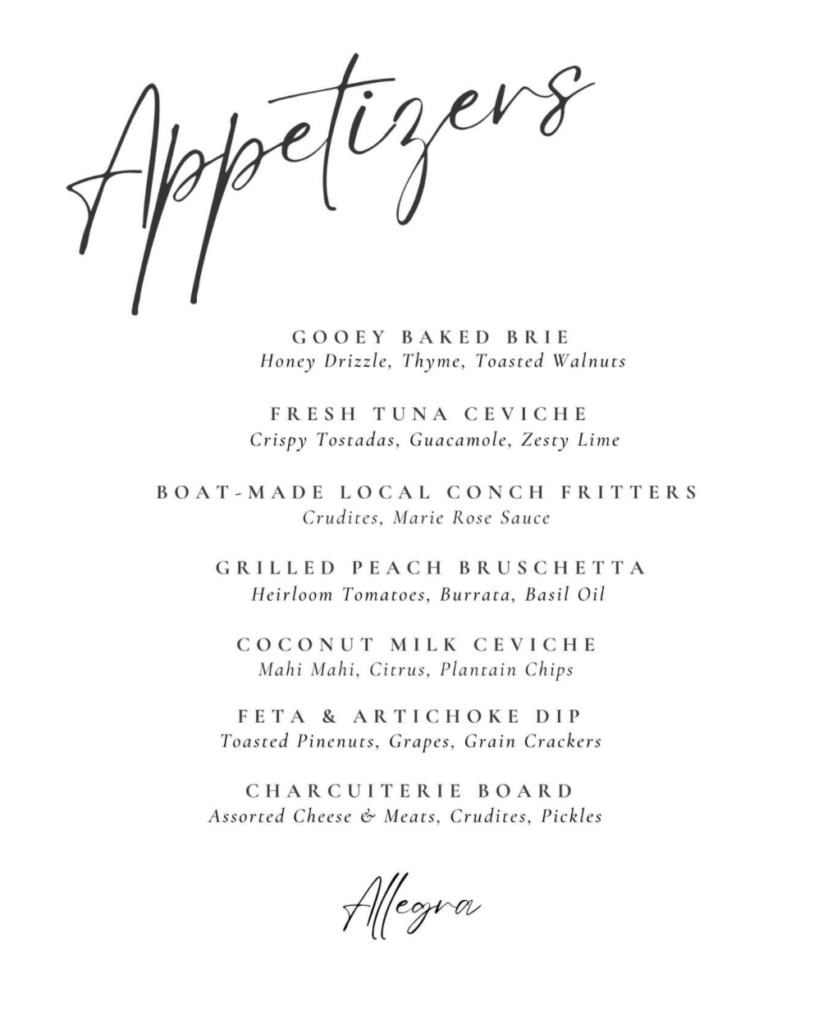 Appetizers

GOOEY BAKED BRIE
Honey Drizzle, Thyme, Toasted Walnuts

FRESH TUNA CEVICHE
Crispy Tostadas, Guacamole, Zesty Lime

BOAT-MADE LOCAL CONCH FRITTERS
Crudites, Marie Rose Sauce

GRILLED PEACH BRUSCHETTA
Heirloom Tomatoes, Burrata, Basil Oil

COCONUT MILK CEVICHE
Mahi Mahi, Citrus, Plantain Chips

FETA & ARTICHOKE DIP
Toasted Pinenuts, Grapes, Grain Crackers

CHARCUITERIE BOARD
Assorted Cheese & Meats, Crudites, Pickles

Allegra